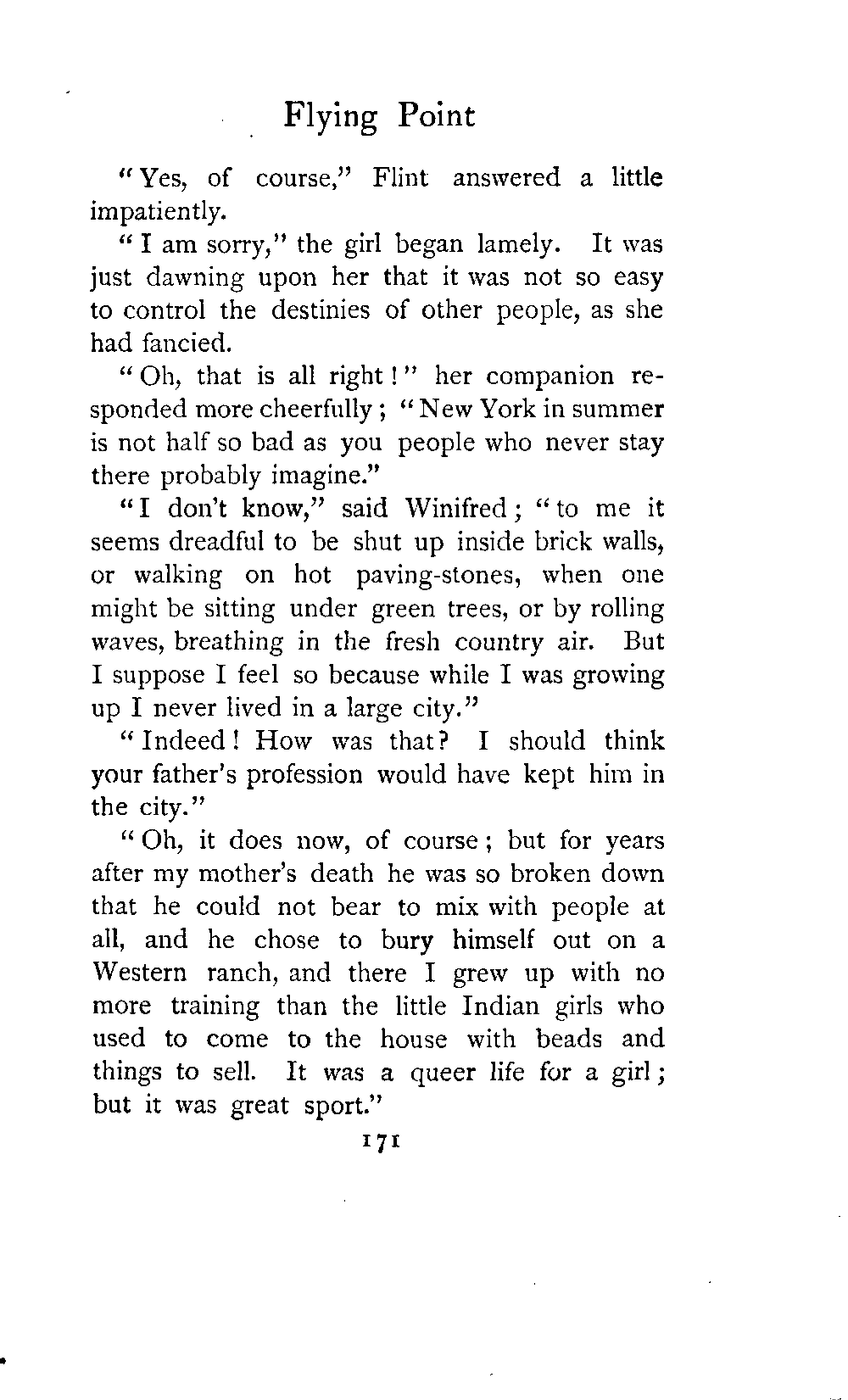 Flying Point

"Yes, of course," Flint answered a little impatiently.

"I am sorry," the girl began lamely. It was just dawning upon her that it was not so easy to control the destinies of other people, as she had fancied.

"Oh, that is all right!" her companion responded more cheerfully; "New York in summer is not half so bad as you people who never stay there probably imagine."

"I don't know," said Winifred; "to me it seems dreadful to be shut up inside brick walls, or walking on hot paving-stones, when one might be sitting under green trees, or by rolling waves, breathing in the fresh country air. But I suppose I feel so because while I was growing up I never lived in a large city."

"Indeed! How was that? I should think your father's profession would have kept him in the city."

"Oh, it does now, of course; but for years after my mother's death he was so broken down that he could not bear to mix with people at all, and he chose to bury himself out on a Western ranch, and there I grew up with no more training than the little Indian girls who used to come to the house with beads and things to sell. It was a queer life for a girl; but it was great sport."

171